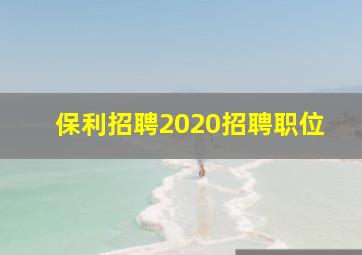 保利招聘2020招聘职位